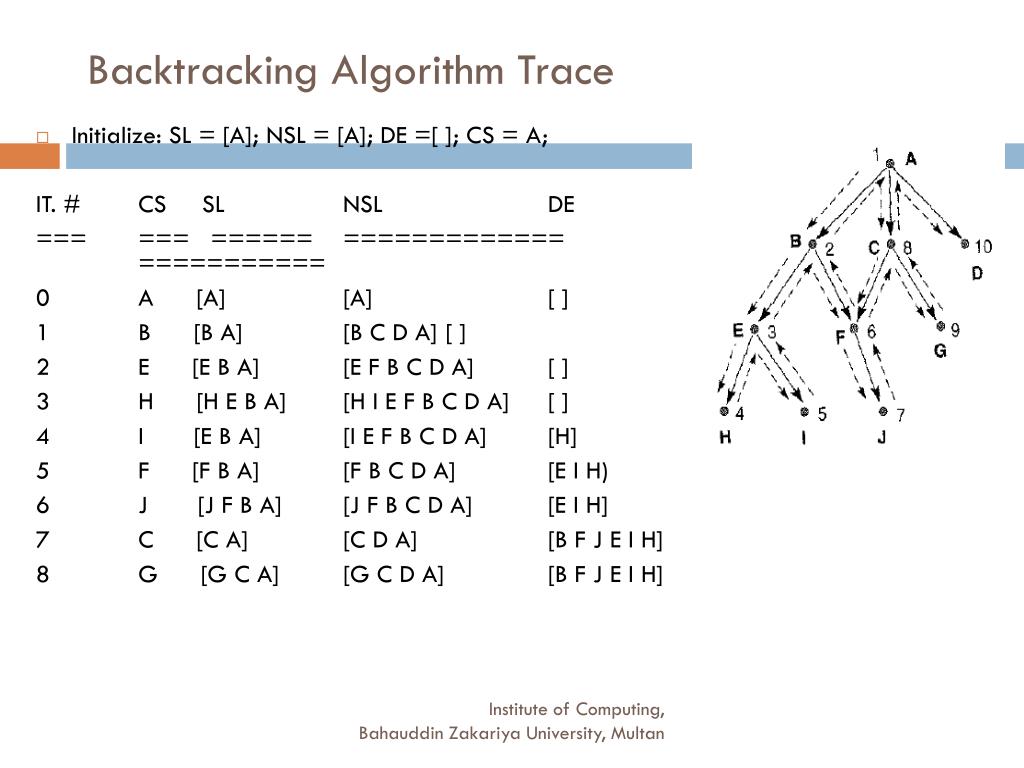 Backtracking Algorithm Trace

Initialize: SL = [A]; NSL = [A]; DE =[ ]; CS = A;

| IT. # | CS | SL | NSL | DE |
|---|---|---|---|---|
| === | === | ====== | ============= =========== | |
| 0 | A | [A] | [A] | [ ] |
| 1 | B | [B A] | [B C D A] [ ] | |
| 2 | E | [E B A] | [E F B C D A] | [ ] |
| 3 | H | [H E B A] | [H I E F B C D A] | [ ] |
| 4 | I | [E B A] | [I E F B C D A] | [H] |
| 5 | F | [F B A] | [F B C D A] | [E I H) |
| 6 | J | [J F B A] | [J F B C D A] | [E I H] |
| 7 | C | [C A] | [C D A] | [B F J E I H] |
| 8 | G | [G C A] | [G C D A] | [B F J E I H] |

1 A
B 2
C 8
10 D
E 3
F 6
9 G
4 H
5 I
7 J

Institute of Computing,
Bahauddin Zakariya University, Multan